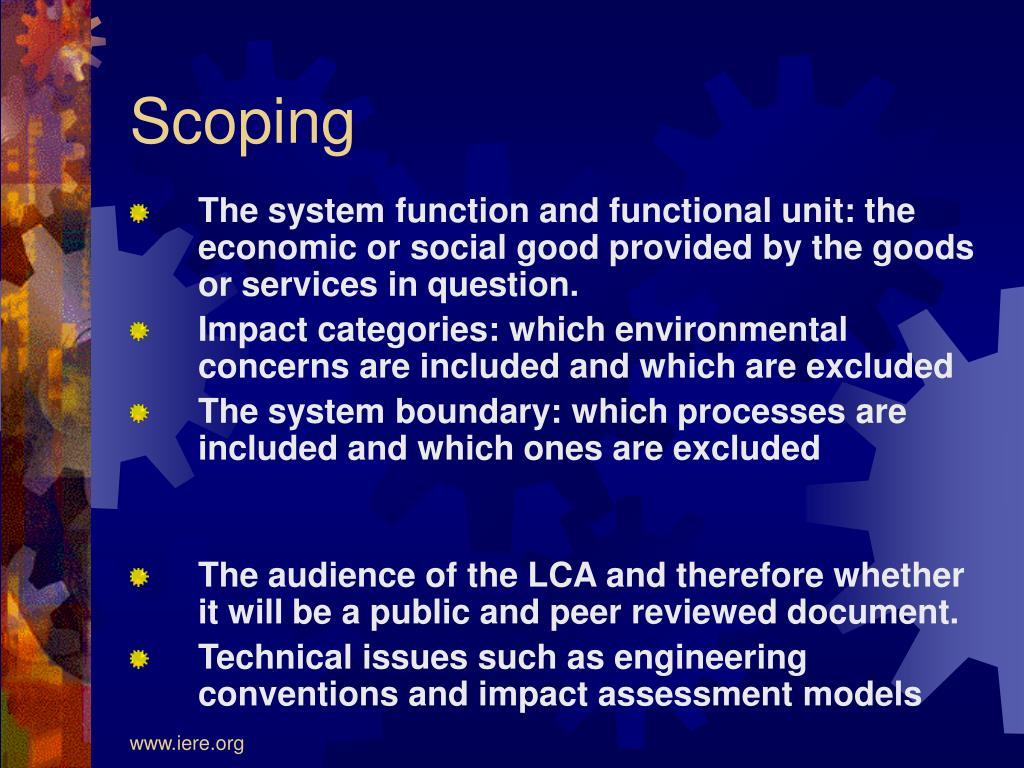 Scoping

The system function and functional unit: the economic or social good provided by the goods or services in question.

Impact categories: which environmental concerns are included and which are excluded

The system boundary: which processes are included and which ones are excluded

The audience of the LCA and therefore whether it will be a public and peer reviewed document.

Technical issues such as engineering conventions and impact assessment models

www.iere.org